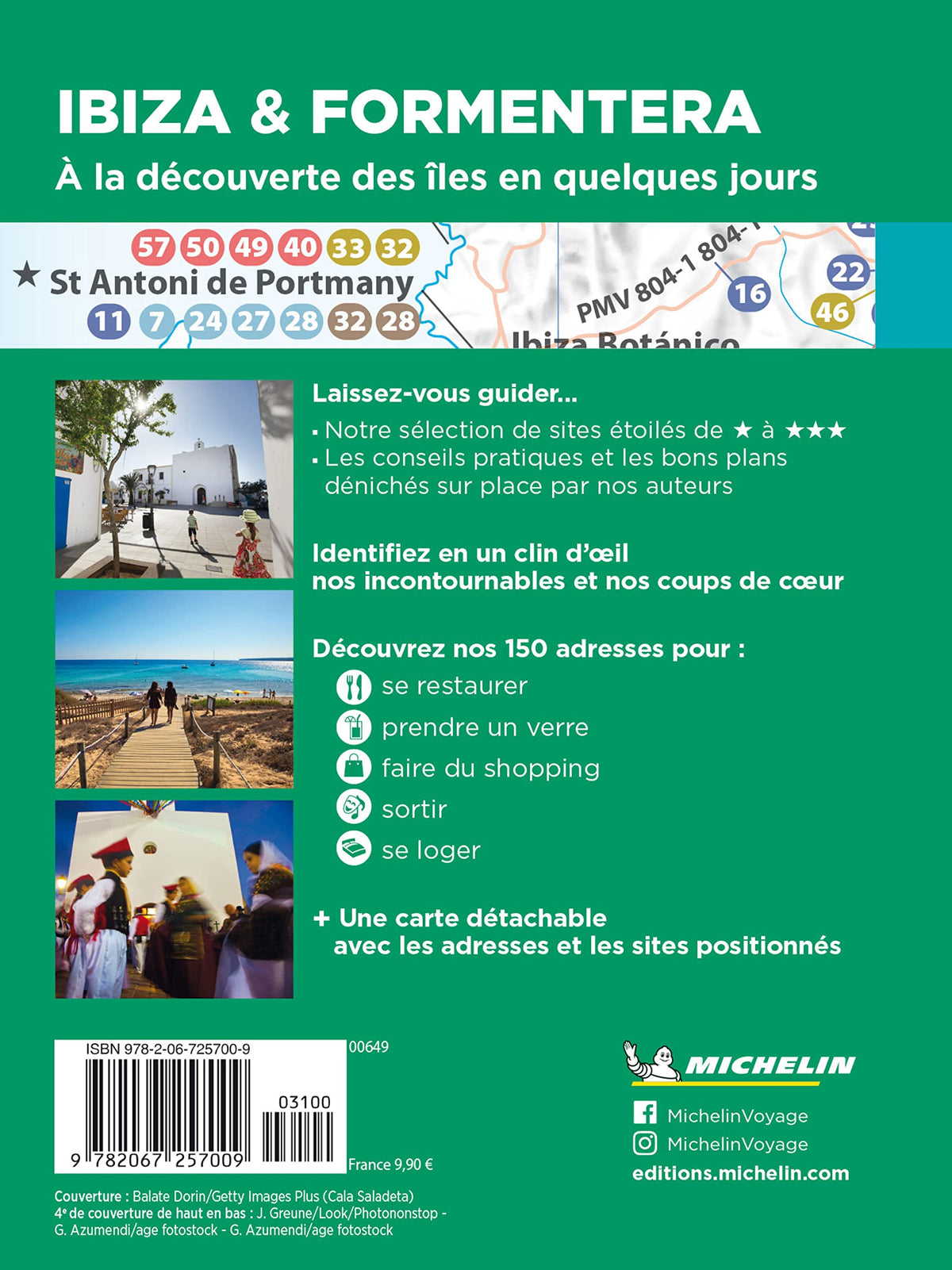 IBIZA & FORMENTERA

À la découverte des îles en quelques jours

57 50 49 40 33 32
★ St Antoni de Portmany
11 7 24 27 28 32 28

PMV 804-1 804-1
16
22
46
Ibiza Botánico

Laissez-vous guider...
▪ Notre sélection de sites étoilés de ★ à ★★★
▪ Les conseils pratiques et les bons plans dénichés sur place par nos auteurs

Identifiez en un clin d'œil nos incontournables et nos coups de cœur

Découvrez nos 150 adresses pour :
se restaurer
prendre un verre
faire du shopping
sortir
se loger

+ Une carte détachable avec les adresses et les sites positionnés

ISBN 978-2-06-725700-9
00649
03100
9 782067 257009
France 9,90 €

MICHELIN
MichelinVoyage
MichelinVoyage
editions.michelin.com

Couverture : Balate Dorin/Getty Images Plus (Cala Saladeta)
4e de couverture de haut en bas : J. Greune/Look/Photononstop - G. Azumendi/age fotostock - G. Azumendi/age fotostock